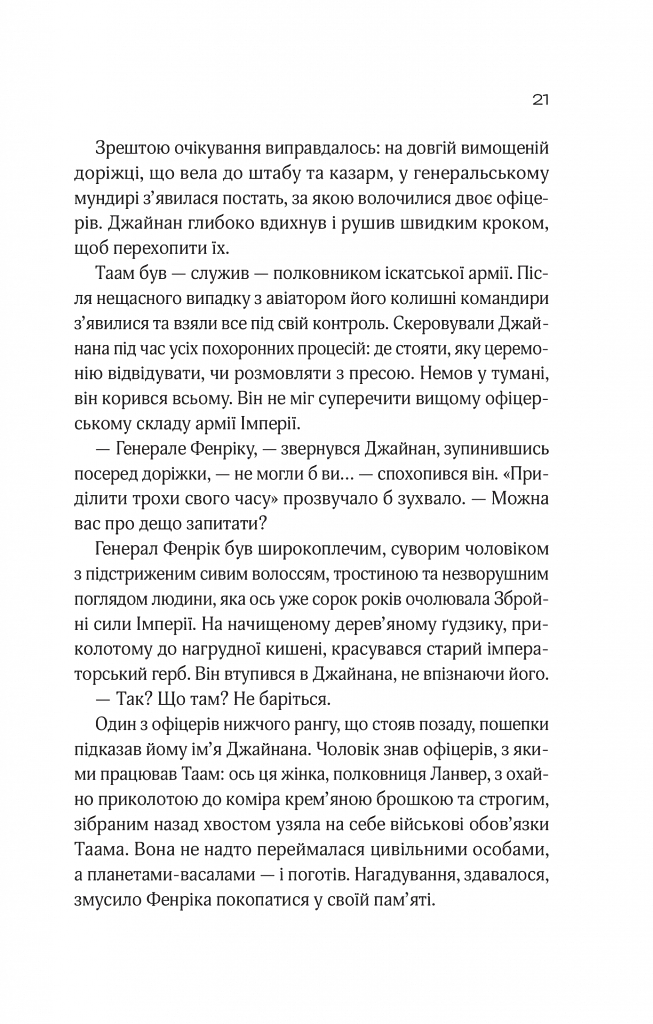 21

Зрештою очікування виправдалось: на довгій вимощеній доріжці, що вела до штабу та казарм, у генеральському мундирі з'явилася постать, за якою волочилися двоє офіцерів. Джайнан глибоко вдихнув і рушив швидким кроком, щоб перехопити їх.

Таам був — служив — полковником іскатської армії. Після нещасного випадку з авіатором його колишні командири з'явилися та взяли все під свій контроль. Скеровували Джайнана під час усіх похоронних процесій: де стояти, яку церемонію відвідувати, чи розмовляти з пресою. Немов у тумані, він корився всьому. Він не міг суперечити вищому офіцерському складу армії Імперії.

— Генерале Фенріку, — звернувся Джайнан, зупинившись посеред доріжки, — не могли б ви… — спохопився він. «Приділити трохи свого часу» прозвучало б зухвало. — Можна вас про дещо запитати?

Генерал Фенрік був широкоплечим, суворим чоловіком з підстриженим сивим волоссям, тростиною та незворушним поглядом людини, яка ось уже сорок років очолювала Збройні сили Імперії. На начищеному дерев'яному ґудзику, приколотому до нагрудної кишені, красувався старий імператорський герб. Він втупився в Джайнана, не впізнаючи його.

— Так? Що там? Не баріться.

Один з офіцерів нижчого рангу, що стояв позаду, пошепки підказав йому ім'я Джайнана. Чоловік знав офіцерів, з якими працював Таам: ось ця жінка, полковниця Ланвер, з охайно приколотою до коміра крем'яною брошкою та строгим, зібраним назад хвостом узяла на себе військові обов'язки Таама. Вона не надто переймалася цивільними особами, а планетами-васалами — і поготів. Нагадування, здавалося, змусило Фенріка покопатися у своїй пам'яті.